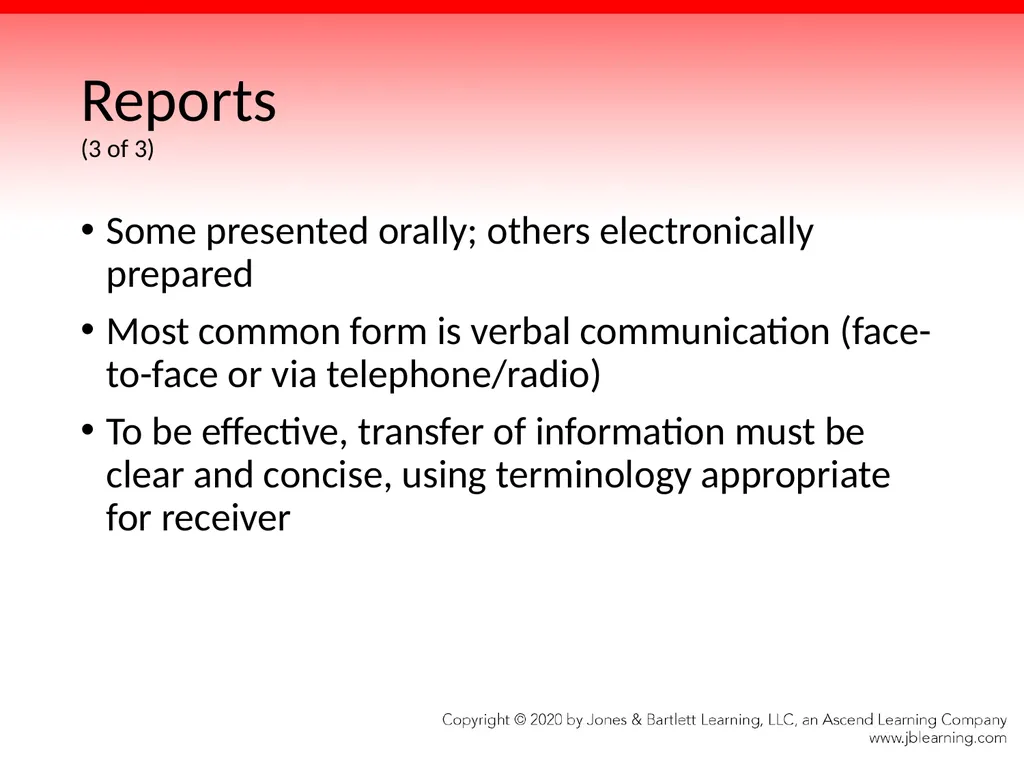 Reports
(3 of 3)

• Some presented orally; others electronically prepared

• Most common form is verbal communication (face-to-face or via telephone/radio)

• To be effective, transfer of information must be clear and concise, using terminology appropriate for receiver

Copyright © 2020 by Jones & Bartlett Learning, LLC, an Ascend Learning Company
www.jblearning.com